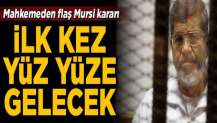 Mahkemeden flaş Mursi kararı

İLK KEZ YÜZ YÜZE GELECEK